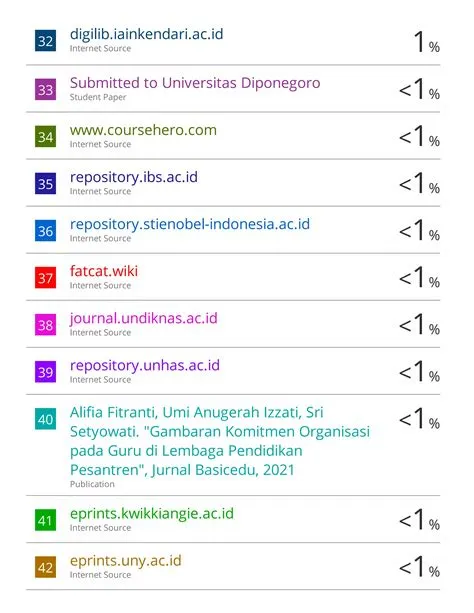 32 digilib.iainkendari.ac.id
Internet Source
1%

33 Submitted to Universitas Diponegoro
Student Paper
<1%

34 www.coursehero.com
Internet Source
<1%

35 repository.ibs.ac.id
Internet Source
<1%

36 repository.stienobel-indonesia.ac.id
Internet Source
<1%

37 fatcat.wiki
Internet Source
<1%

38 journal.undiknas.ac.id
Internet Source
<1%

39 repository.unhas.ac.id
Internet Source
<1%

40 Alifia Fitranti, Umi Anugerah Izzati, Sri Setyowati. "Gambaran Komitmen Organisasi pada Guru di Lembaga Pendidikan Pesantren", Jurnal Basicedu, 2021
Publication
<1%

41 eprints.kwikkiangie.ac.id
Internet Source
<1%

42 eprints.uny.ac.id
Internet Source
<1%